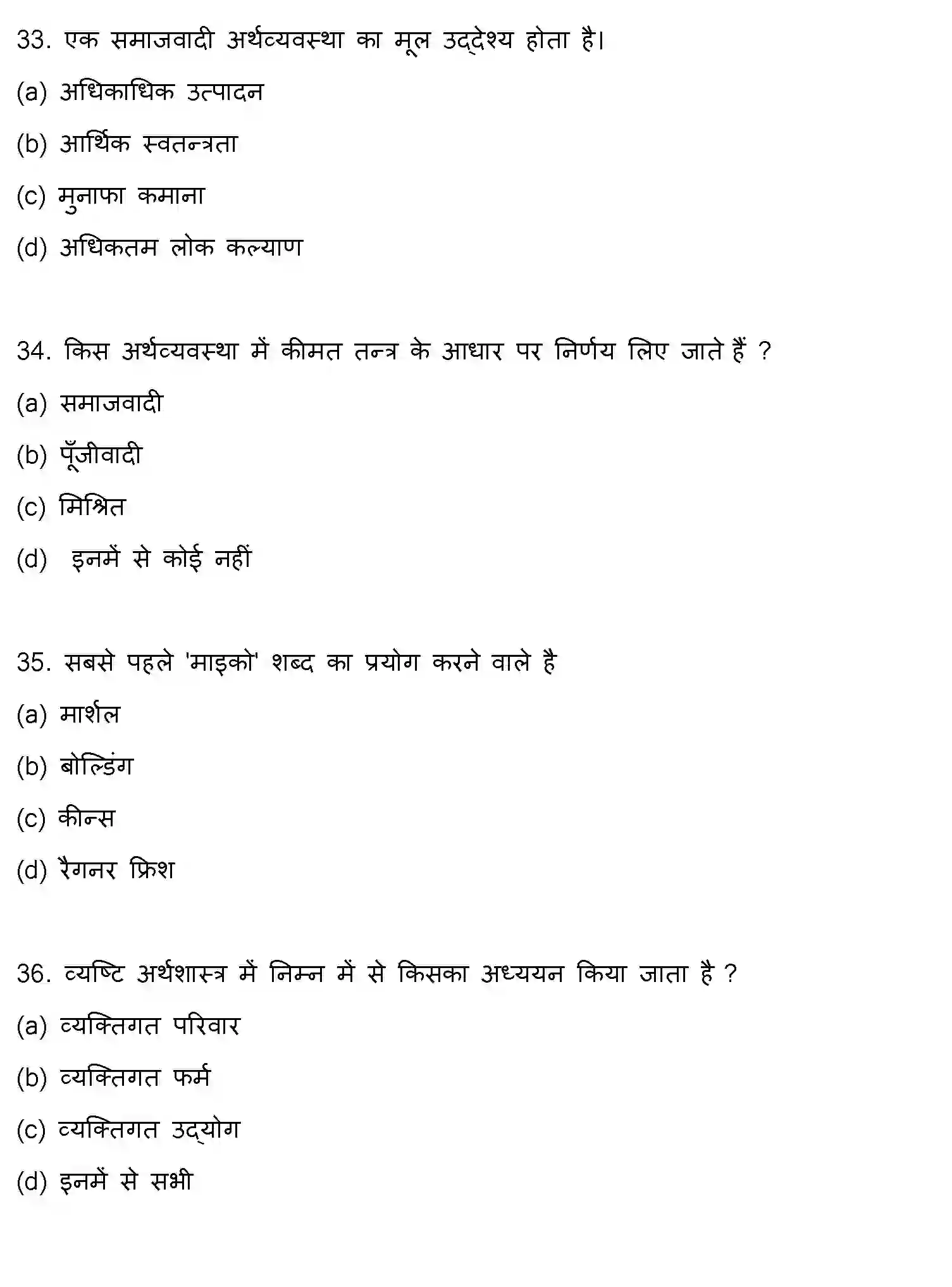 33. एक समाजवादी अर्थव्यवस्था का मूल उद्देश्य होता है।

(a) अधिकाधिक उत्पादन

(b) आर्थिक स्वतन्त्रता

(c) मुनाफा कमाना

(d) अधिकतम लोक कल्याण

34. किस अर्थव्यवस्था में कीमत तन्त्र के आधार पर निर्णय लिए जाते हैं ?

(a) समाजवादी

(b) पूँजीवादी

(c) मिश्रित

(d) इनमें से कोई नहीं

35. सबसे पहले 'माइको' शब्द का प्रयोग करने वाले है

(a) मार्शल

(b) बोल्डिंग

(c) कीन्स

(d) रैगनर फ्रिश

36. व्यष्टि अर्थशास्त्र में निम्न में से किसका अध्ययन किया जाता है ?

(a) व्यक्तिगत परिवार

(b) व्यक्तिगत फर्म

(c) व्यक्तिगत उद्योग

(d) इनमें से सभी